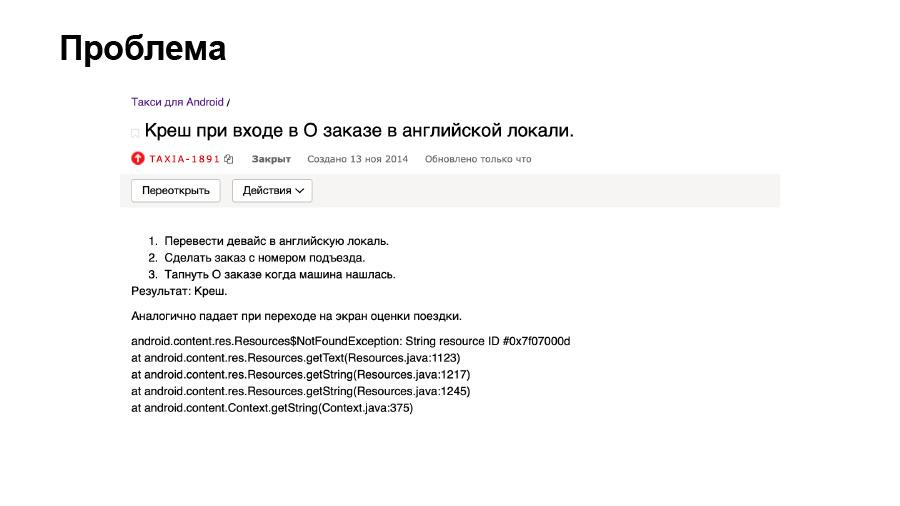 Проблема

Такси для Android /

Креш при входе в О заказе в английской локали.

TAXIA-1891 Закрыт Создано 13 ноя 2014 Обновлено только что

Переоткрыть Действия

1. Перевести девайс в английскую локаль.
2. Сделать заказ с номером подъезда.
3. Тапнуть О заказе когда машина нашлась.

Результат: Креш.

Аналогично падает при переходе на экран оценки поездки.

android.content.res.Resources$NotFoundException: String resource ID #0x7f07000d
at android.content.res.Resources.getText(Resources.java:1123)
at android.content.res.Resources.getString(Resources.java:1217)
at android.content.res.Resources.getString(Resources.java:1245)
at android.content.Context.getString(Context.java:375)